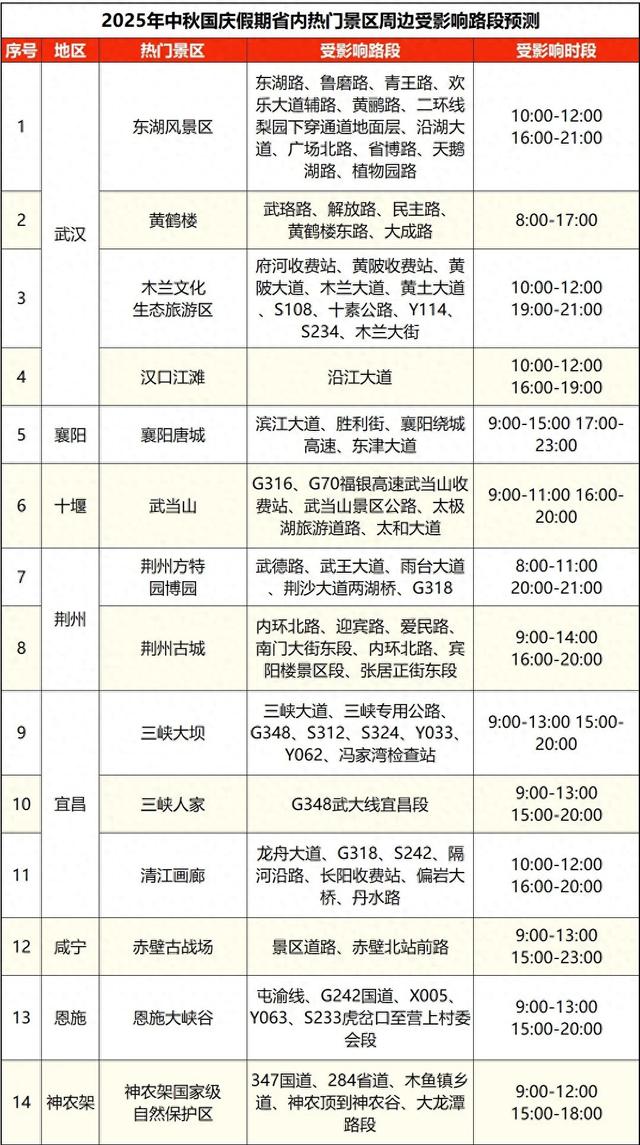 2025年中秋国庆假期省内热门景区周边受影响路段预测

| 序号 | 地区 | 热门景区 | 受影响路段 | 受影响时段 |
|---|---|---|---|---|
| 1 | 武汉 | 东湖风景区 | 东湖路、鲁磨路、青王路、欢乐大道辅路、黄鹂路、二环线梨园下穿通道地面层、沿湖大道、广场北路、省博路、天鹅湖路、植物园路 | 10:00-12:00 16:00-21:00 |
| 2 | 武汉 | 黄鹤楼 | 武珞路、解放路、民主路、黄鹤楼东路、大成路 | 8:00-17:00 |
| 3 | 武汉 | 木兰文化生态旅游区 | 府河收费站、黄陂收费站、黄陂大道、木兰大道、黄土大道、S108、十素公路、Y114、S234、木兰大街 | 10:00-12:00 19:00-21:00 |
| 4 | 武汉 | 汉口江滩 | 沿江大道 | 10:00-12:00 16:00-19:00 |
| 5 | 襄阳 | 襄阳唐城 | 滨江大道、胜利街、襄阳绕城高速、东津大道 | 9:00-15:00 17:00-23:00 |
| 6 | 十堰 | 武当山 | G316、G70福银高速武当山收费站、武当山景区公路、太极湖旅游道路、太和大道 | 9:00-11:00 16:00-20:00 |
| 7 | 荆州 | 荆州方特园博园 | 武德路、武王大道、雨台大道、荆沙大道两湖桥、G318 | 8:00-11:00 20:00-21:00 |
| 8 | 荆州 | 荆州古城 | 内环北路、迎宾路、爱民路、南门大街东段、内环北路、宾阳楼景区段、张居正街东段 | 9:00-14:00 16:00-20:00 |
| 9 | 宜昌 | 三峡大坝 | 三峡大道、三峡专用公路、G348、S312、S324、Y033、Y062、冯家湾检查站 | 9:00-13:00 15:00-20:00 |
| 10 | 宜昌 | 三峡人家 | G348武大线宜昌段 | 9:00-13:00 15:00-20:00 |
| 11 | 宜昌 | 清江画廊 | 龙舟大道、G318、S242、隔河沿路、长阳收费站、偏岩大桥、丹水路 | 10:00-12:00 16:00-20:00 |
| 12 | 咸宁 | 赤壁古战场 | 景区道路、赤壁北站前路 | 9:00-13:00 15:00-23:00 |
| 13 | 恩施 | 恩施大峡谷 | 屯渝线、G242国道、X005、Y063、S233虎岔口至营上村委会段 | 9:00-13:00 15:00-20:00 |
| 14 | 神农架 | 神农架国家级自然保护区 | 347国道、284省道、木鱼镇乡道、神农顶到神农谷、大龙潭路段 | 9:00-12:00 15:00-18:00 |